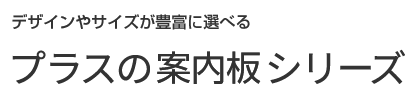 デザインやサイズが豊富に選べる

プラスの案内板シリーズ